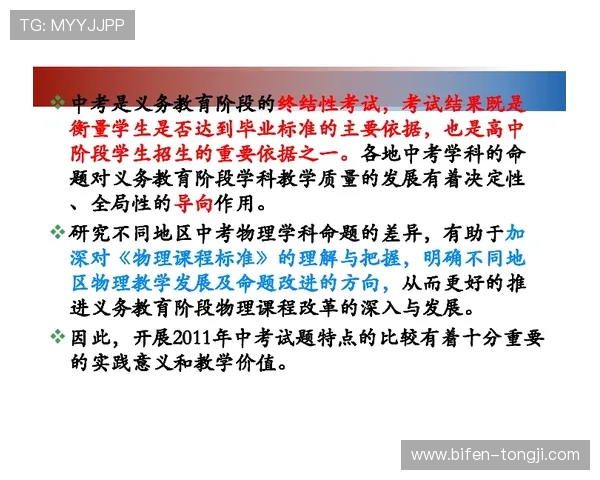 TG: MYYJJPP

❖中考是义务教育阶段的终结性考试，考试结果既是衡量学生是否达到毕业标准的主要依据，也是高中阶段学生招生的重要依据之一。各地中考学科的命题对义务教育阶段学科教学质量的发展有着决定性、全局性的导向作用。

❖研究不同地区中考物理学科命题的差异，有助于加深对《物理课程标准》的理解与把握，明确不同地区物理教学发展及命题改进的方向，从而更好的推进义务教育阶段物理课程改革的深入与发展。

❖因此，开展2011年中考试题特点的比较有着十分重要的实践意义和教学价值。

www.bifen-tongji.com